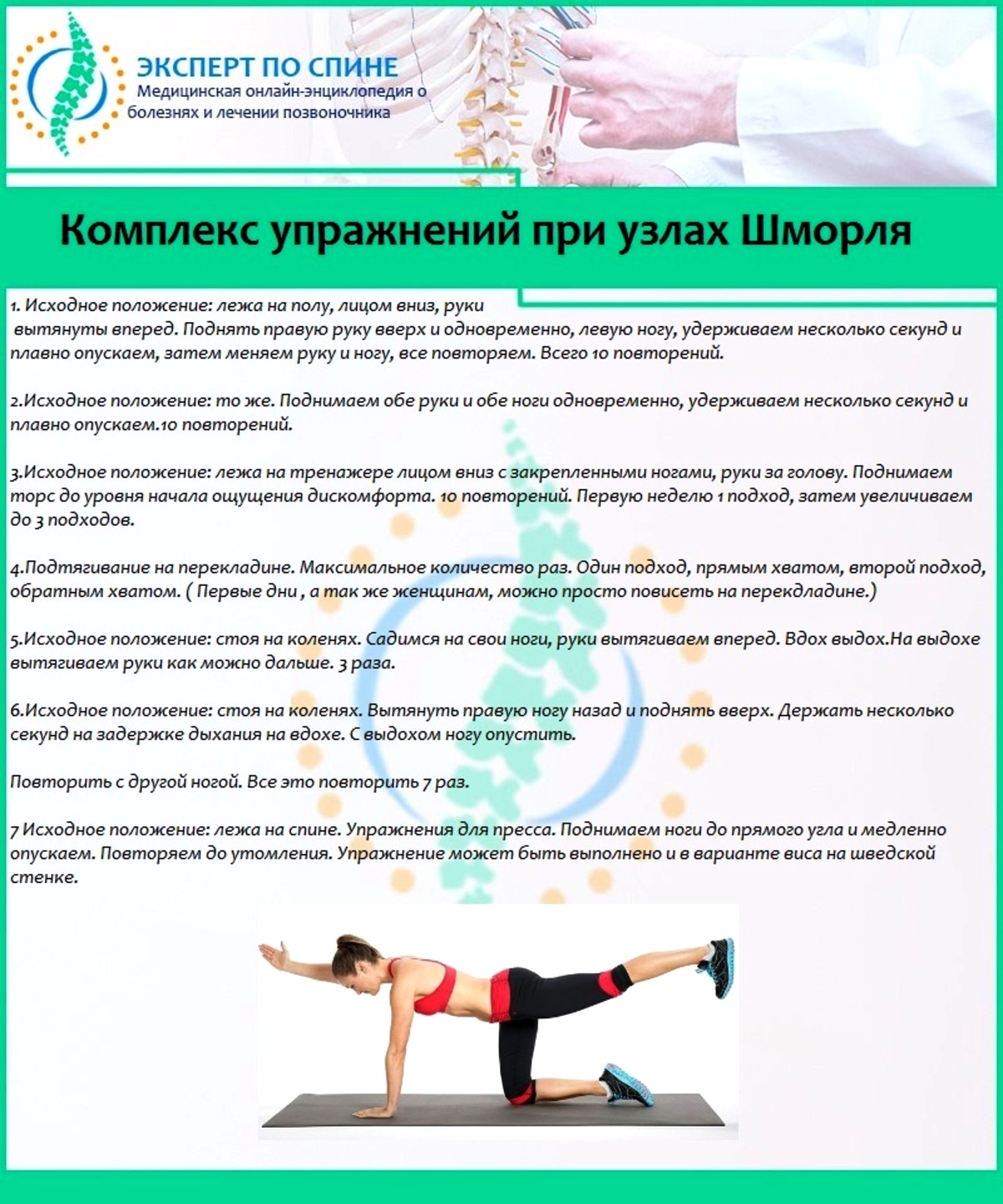 ЭКСПЕРТ ПО СПИНЕ
Медицинская онлайн-энциклопедия о болезнях и лечении позвоночника

Комплекс упражнений при узлах Шморля

1. Исходное положение: лежа на полу, лицом вниз, руки вытянуты вперед. Поднять правую руку вверх и одновременно, левую ногу, удерживаем несколько секунд и плавно опускаем, затем меняем руку и ногу, все повторяем. Всего 10 повторений.

2.Исходное положение: то же. Поднимаем обе руки и обе ноги одновременно, удерживаем несколько секунд и плавно опускаем.10 повторений.

3.Исходное положение: лежа на тренажере лицом вниз с закрепленными ногами, руки за голову. Поднимаем торс до уровня начала ощущения дискомфорта. 10 повторений. Первую неделю 1 подход, затем увеличиваем до 3 подходов.

4.Подтягивание на перекладине. Максимальное количество раз. Один подход, прямым хватом, второй подход, обратным хватом. ( Первые дни , а так же женщинам, можно просто повисеть на перекдладине.)

5.Исходное положение: стоя на коленях. Садимся на свои ноги, руки вытягиваем вперед. Вдох выдох.На выдохе вытягиваем руки как можно дальше. 3 раза.

6.Исходное положение: стоя на коленях. Вытянуть правую ногу назад и поднять вверх. Держать несколько секунд на задержке дыхания на вдохе. С выдохом ногу опустить.

Повторить с другой ногой. Все это повторить 7 раз.

7 Исходное положение: лежа на спине. Упражнения для пресса. Поднимаем ноги до прямого угла и медленно опускаем. Повторяем до утомления. Упражнение может быть выполнено и в варианте виса на шведской стенке.